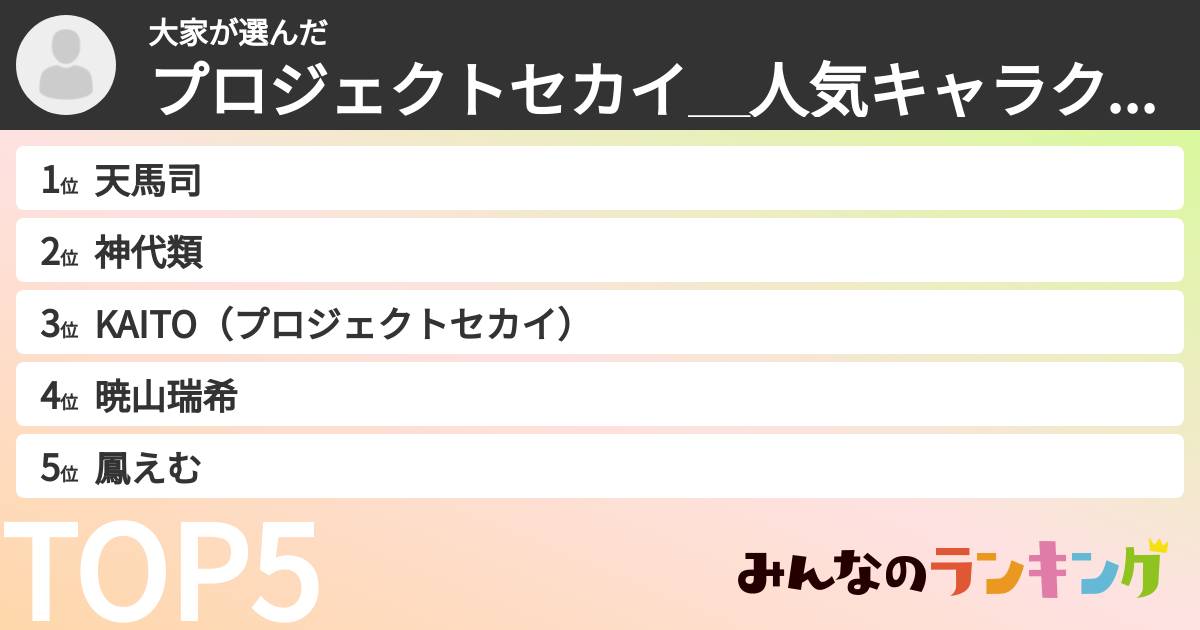 大家が選んだ
プロジェクトセカイ＿人気キャラク...

1位 天馬司
2位 神代類
3位 KAITO（プロジェクトセカイ）
4位 暁山瑞希
5位 鳳えむ

TOP5

みんなのランキング